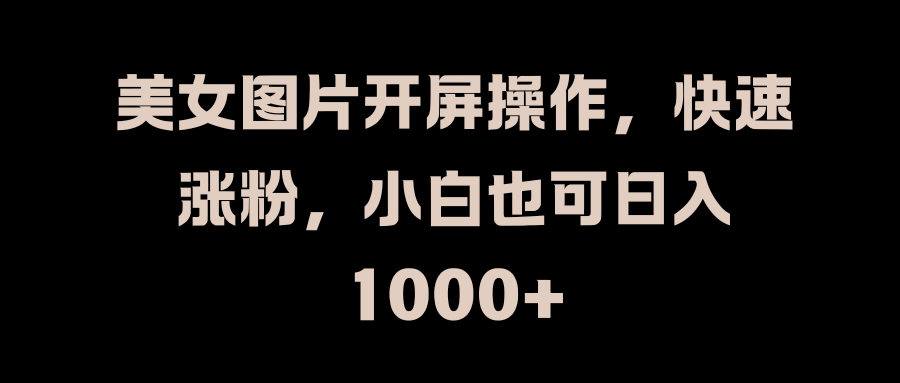 美女图片开屏操作，快速涨粉，小白也可日入1000+